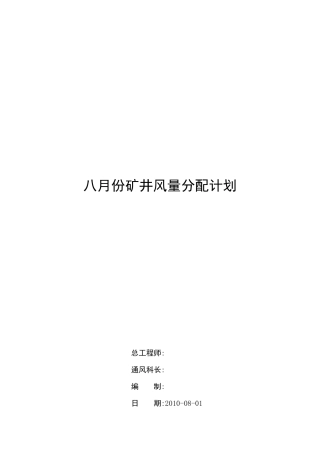 八月份矿井风量分配计划

总工程师:

通风科长:

编　　制:

日　　期:2010-08-01